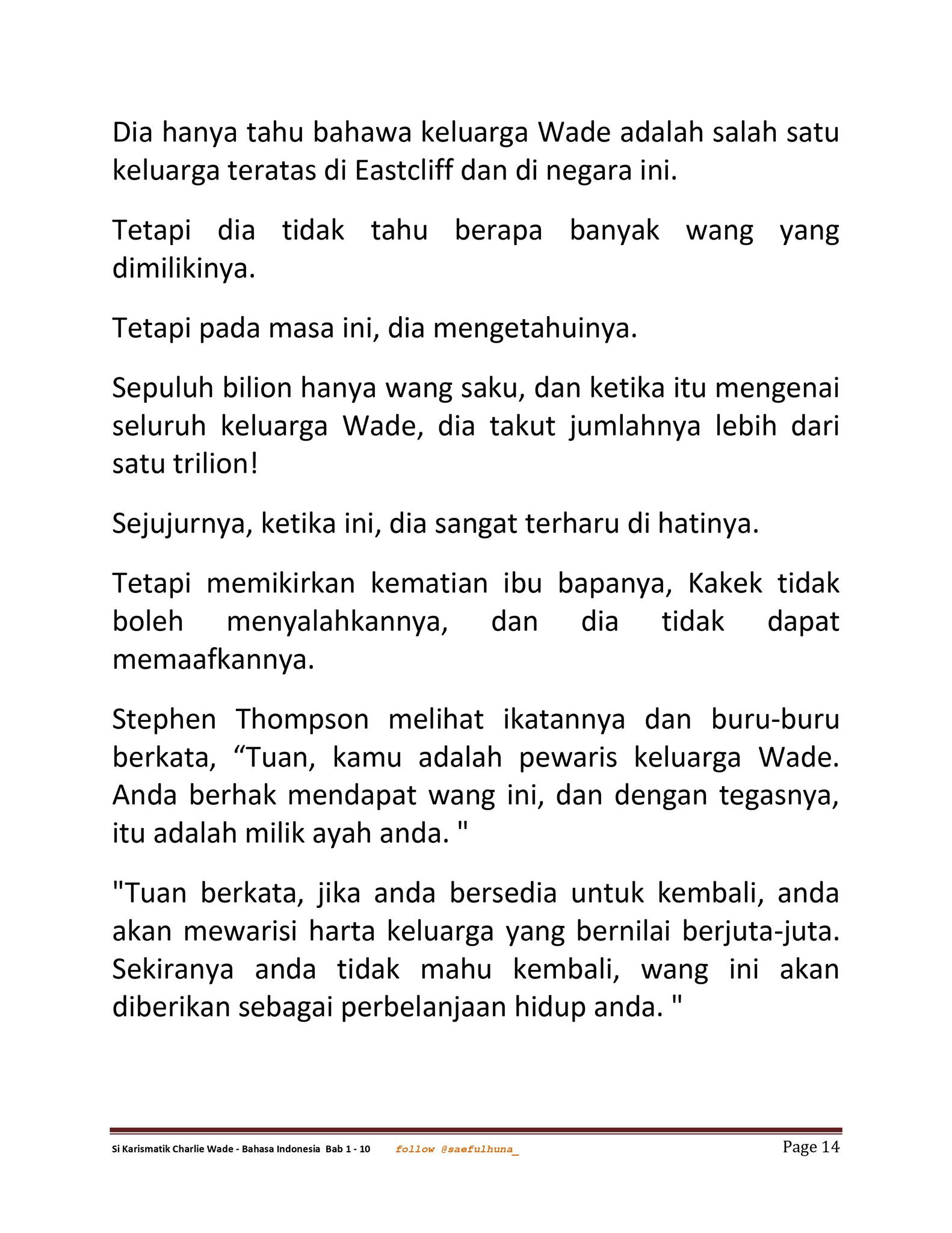 Dia hanya tahu bahawa keluarga Wade adalah salah satu keluarga teratas di Eastcliff dan di negara ini.

Tetapi dia tidak tahu berapa banyak wang yang dimilikinya.

Tetapi pada masa ini, dia mengetahuinya.

Sepuluh bilion hanya wang saku, dan ketika itu mengenai seluruh keluarga Wade, dia takut jumlahnya lebih dari satu trilion!

Sejujurnya, ketika ini, dia sangat terharu di hatinya.

Tetapi memikirkan kematian ibu bapanya, Kakek tidak boleh menyalahkannya, dan dia tidak dapat memaafkannya.

Stephen Thompson melihat ikatannya dan buru-buru berkata, “Tuan, kamu adalah pewaris keluarga Wade. Anda berhak mendapat wang ini, dan dengan tegasnya, itu adalah milik ayah anda. "

"Tuan berkata, jika anda bersedia untuk kembali, anda akan mewarisi harta keluarga yang bernilai berjuta-juta. Sekiranya anda tidak mahu kembali, wang ini akan diberikan sebagai perbelanjaan hidup anda. "

Si Karismatik Charlie Wade - Bahasa Indonesia Bab 1 - 10 follow @saefulhuna_ Page 14